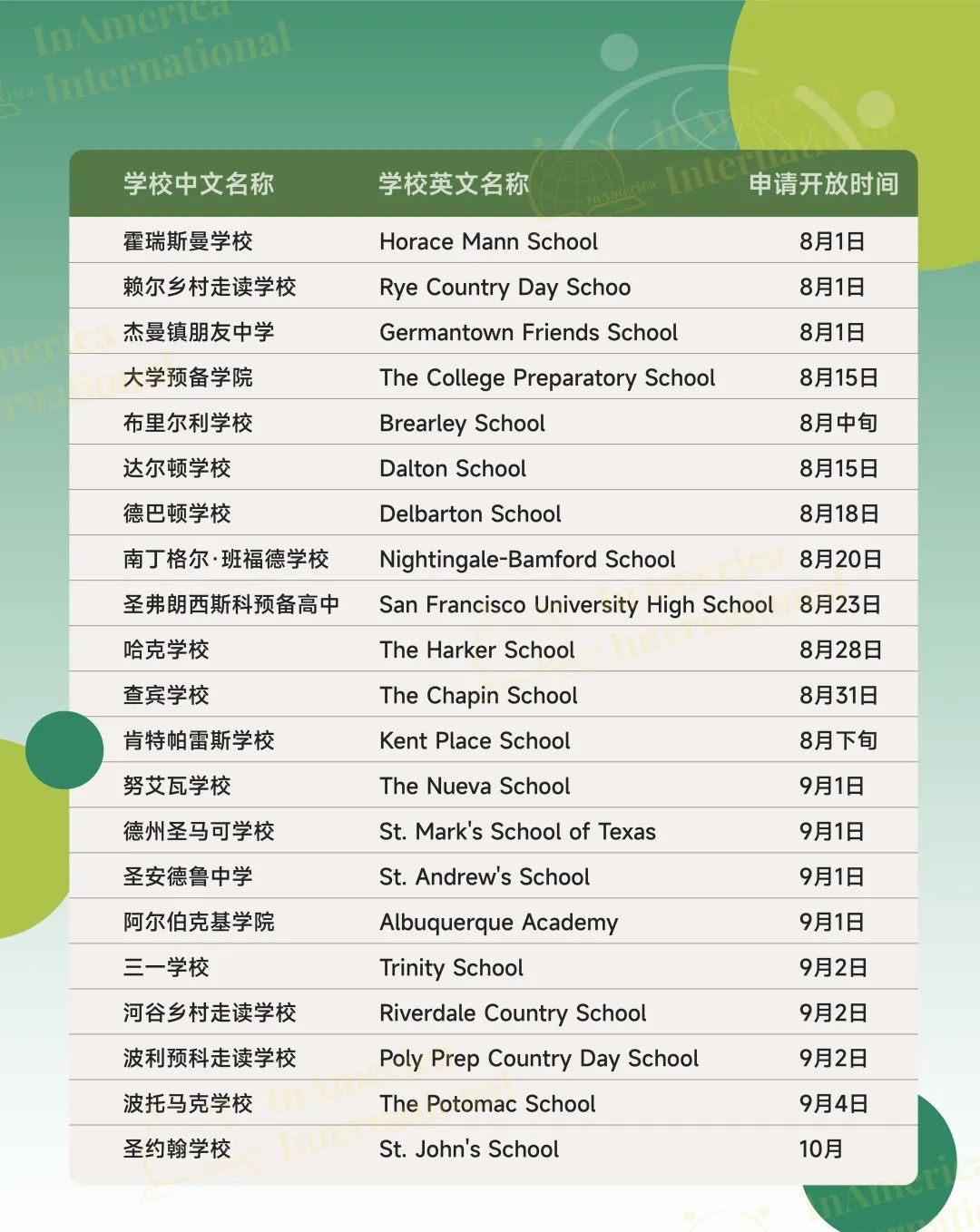 InAmerica International

| 学校中文名称 | 学校英文名称 | 申请开放时间 |
|---|---|---|
| 霍瑞斯曼学校 | Horace Mann School | 8月1日 |
| 赖尔乡村走读学校 | Rye Country Day Schoo | 8月1日 |
| 杰曼镇朋友中学 | Germantown Friends School | 8月1日 |
| 大学预备学院 | The College Preparatory School | 8月15日 |
| 布里尔利学校 | Brearley School | 8月中旬 |
| 达尔顿学校 | Dalton School | 8月15日 |
| 德巴顿学校 | Delbarton School | 8月18日 |
| 南丁格尔·班福德学校 | Nightingale-Bamford School | 8月20日 |
| 圣弗朗西斯科预备高中 | San Francisco University High School | 8月23日 |
| 哈克学校 | The Harker School | 8月28日 |
| 查宾学校 | The Chapin School | 8月31日 |
| 肯特帕雷斯学校 | Kent Place School | 8月下旬 |
| 努艾瓦学校 | The Nueva School | 9月1日 |
| 德州圣马可学校 | St. Mark's School of Texas | 9月1日 |
| 圣安德鲁中学 | St. Andrew's School | 9月1日 |
| 阿尔伯克基学院 | Albuquerque Academy | 9月1日 |
| 三一学校 | Trinity School | 9月2日 |
| 河谷乡村走读学校 | Riverdale Country School | 9月2日 |
| 波利预科走读学校 | Poly Prep Country Day School | 9月2日 |
| 波托马克学校 | The Potomac School | 9月4日 |
| 圣约翰学校 | St. John's School | 10月 |